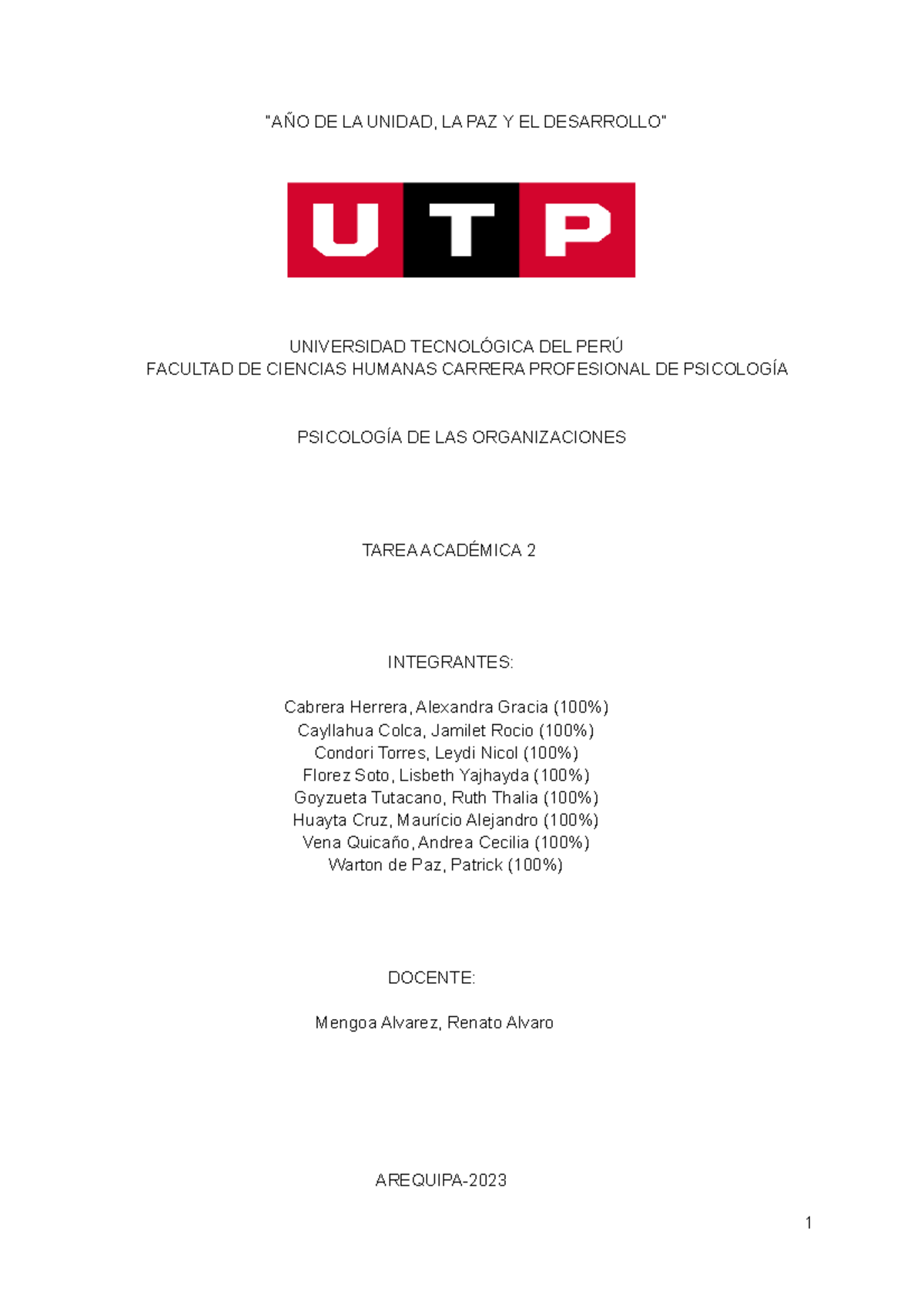 "AÑO DE LA UNIDAD, LA PAZ Y EL DESARROLLO"

UTP

UNIVERSIDAD TECNOLÓGICA DEL PERÚ
FACULTAD DE CIENCIAS HUMANAS CARRERA PROFESIONAL DE PSICOLOGÍA

PSICOLOGÍA DE LAS ORGANIZACIONES

TAREA ACADÉMICA 2

INTEGRANTES:

Cabrera Herrera, Alexandra Gracia (100%)
Cayllahua Colca, Jamilet Rocio (100%)
Condori Torres, Leydi Nicol (100%)
Florez Soto, Lisbeth Yajhayda (100%)
Goyzueta Tutacano, Ruth Thalia (100%)
Huayta Cruz, Maurício Alejandro (100%)
Vena Quicaño, Andrea Cecilia (100%)
Warton de Paz, Patrick (100%)

DOCENTE:

Mengoa Alvarez, Renato Alvaro

AREQUIPA-2023

1